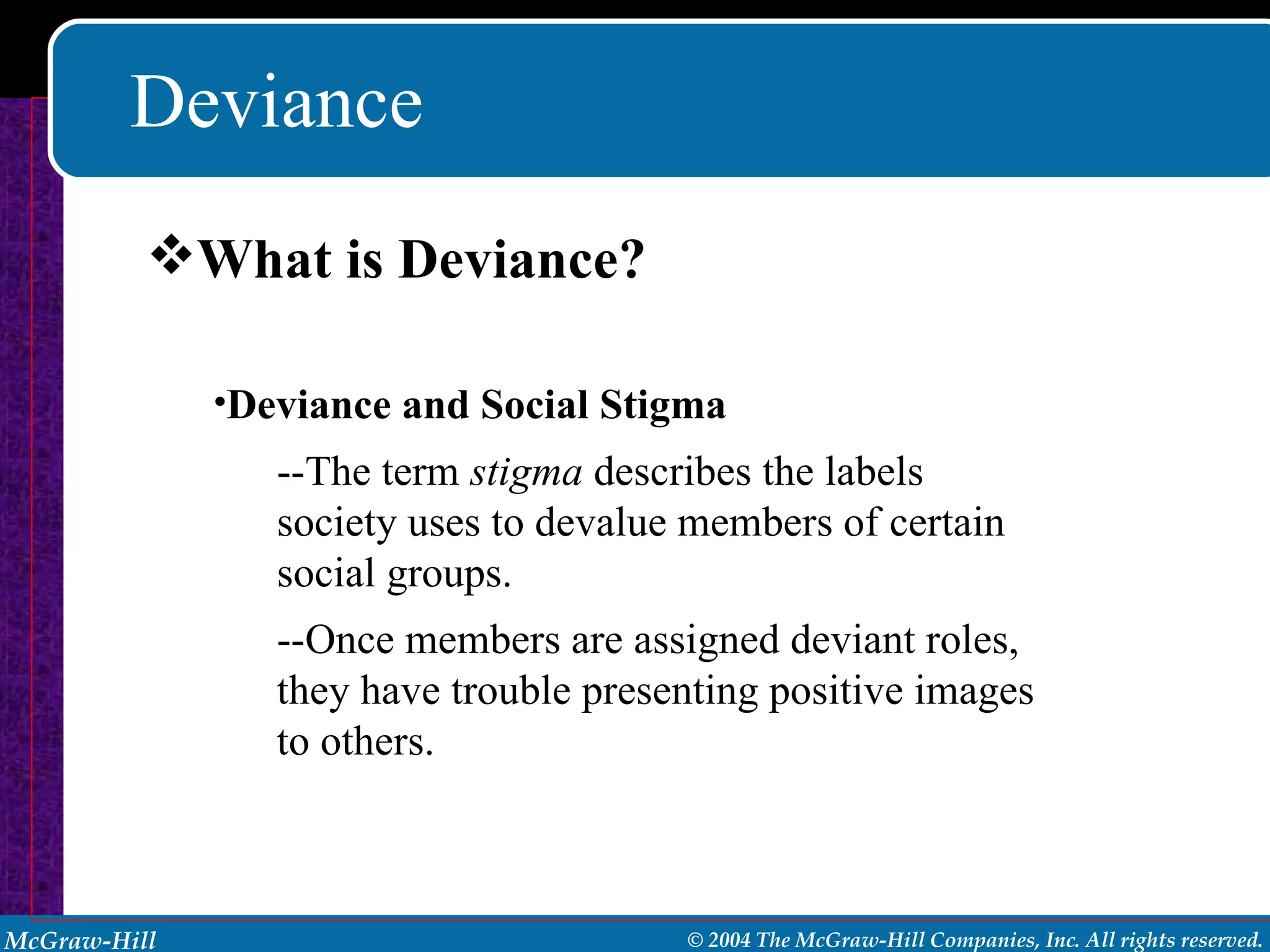 Deviance

❖What is Deviance?

•Deviance and Social Stigma

--The term stigma describes the labels society uses to devalue members of certain social groups.

--Once members are assigned deviant roles, they have trouble presenting positive images to others.

McGraw-Hill

© 2004 The McGraw-Hill Companies, Inc. All rights reserved.